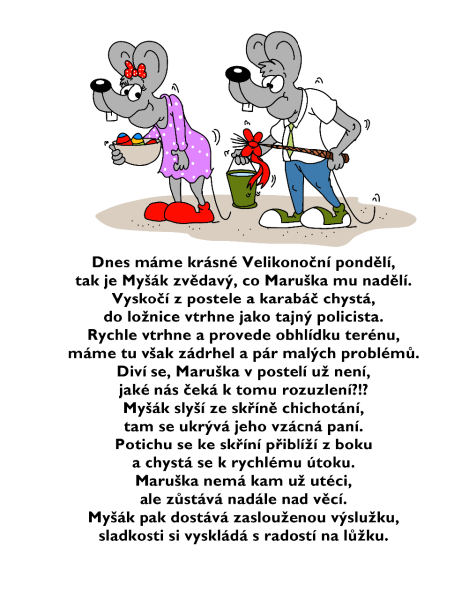 Dnes máme krásné Velikonoční pondělí,
tak je Myšák zvědavý, co Maruška mu nadělí.
Vyskočí z postele a karabáč chystá,
do ložnice vtrhne jako tajný policista.
Rychle vtrhne a provede obhlídku terénu,
máme tu však zádrhel a pár malých problémů.
Diví se, Maruška v postelí už není,
jaké nás čeká k tomu rozuzlení?!?
Myšák slyší ze skříně chichotání,
tam se ukrývá jeho vzácná paní.
Potichu se ke skříní přiblíží z boku
a chystá se k rychlému útoku.
Maruška nemá kam už utéci,
ale zůstává nadále nad věcí.
Myšák pak dostává zaslouženou výslužku,
sladkosti si vyskládá s radostí na lůžku.